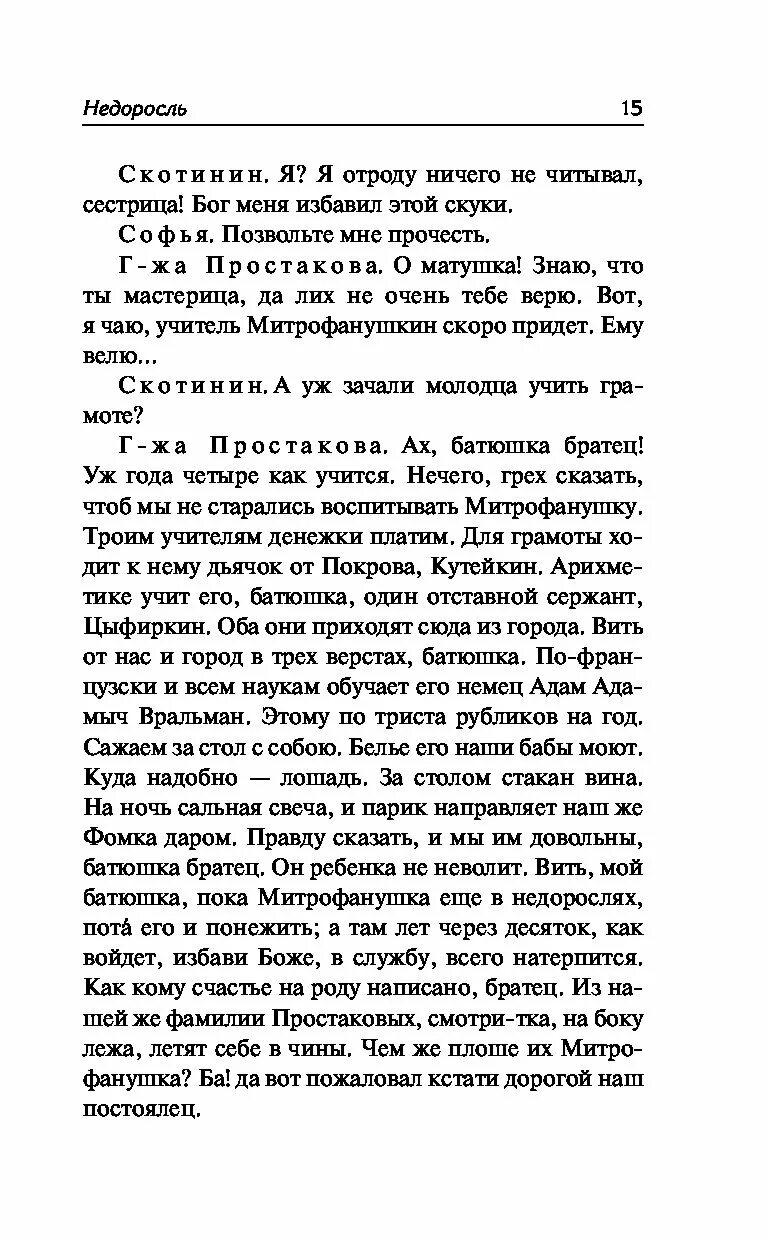 Недоросль 15

Скотинин. Я? Я отроду ничего не читывал, сестрица! Бог меня избавил этой скуки.

Софья. Позвольте мне прочесть.

Г-жа Простакова. О матушка! Знаю, что ты мастерица, да лих не очень тебе верю. Вот, я чаю, учитель Митрофанушкин скоро придет. Ему велю...

Скотинин. А уж зачали молодца учить грамоте?

Г-жа Простакова. Ах, батюшка братец! Уж года четыре как учится. Нечего, грех сказать, чтоб мы не старались воспитывать Митрофанушку. Троим учителям денежки платим. Для грамоты ходит к нему дьячок от Покрова, Кутейкин. Арихметике учит его, батюшка, один отставной сержант, Цыфиркин. Оба они приходят сюда из города. Вить от нас и город в трех верстах, батюшка. По-французски и всем наукам обучает его немец Адам Адамыч Вральман. Этому по триста рубликов на год. Сажаем за стол с собою. Белье его наши бабы моют. Куда надобно — лошадь. За столом стакан вина. На ночь сальная свеча, и парик направляет наш же Фомка даром. Правду сказать, и мы им довольны, батюшка братец. Он ребенка не неволит. Вить, мой батюшка, пока Митрофанушка еще в недорослях, пота́ его и понежить; а там лет через десяток, как войдет, избави Боже, в службу, всего натерпится. Как кому счастье на роду написано, братец. Из нашей же фамилии Простаковых, смотри-тка, на боку лежа, летят себе в чины. Чем же плоше их Митрофанушка? Ба! да вот пожаловал кстати дорогой наш постоялец.